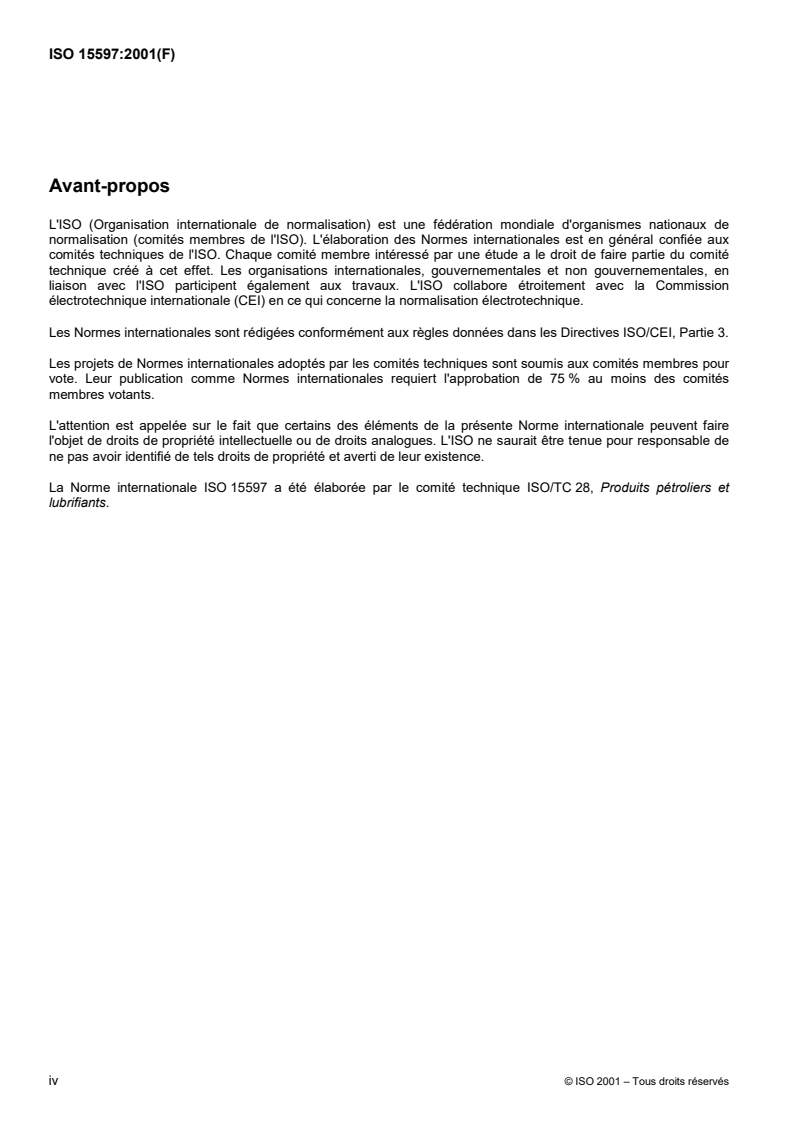 ISO 15597:2001(F)

Avant-propos

L'ISO (Organisation internationale de normalisation) est une fédération mondiale d'organismes nationaux de normalisation (comités membres de l'ISO). L'élaboration des Normes internationales est en général confiée aux comités techniques de l'ISO. Chaque comité membre intéressé par une étude a le droit de faire partie du comité technique créé à cet effet. Les organisations internationales, gouvernementales et non gouvernementales, en liaison avec l'ISO participent également aux travaux. L'ISO collabore étroitement avec la Commission électrotechnique internationale (CEI) en ce qui concerne la normalisation électrotechnique.

Les Normes internationales sont rédigées conformément aux règles données dans les Directives ISO/CEI, Partie 3.

Les projets de Normes internationales adoptés par les comités techniques sont soumis aux comités membres pour vote. Leur publication comme Normes internationales requiert l'approbation de 75 % au moins des comités membres votants.

L'attention est appelée sur le fait que certains des éléments de la présente Norme internationale peuvent faire l'objet de droits de propriété intellectuelle ou de droits analogues. L'ISO ne saurait être tenue pour responsable de ne pas avoir identifié de tels droits de propriété et averti de leur existence.

La Norme internationale ISO 15597 a été élaborée par le comité technique ISO/TC 28, Produits pétroliers et lubrifiants.

iv

© ISO 2001 – Tous droits réservés